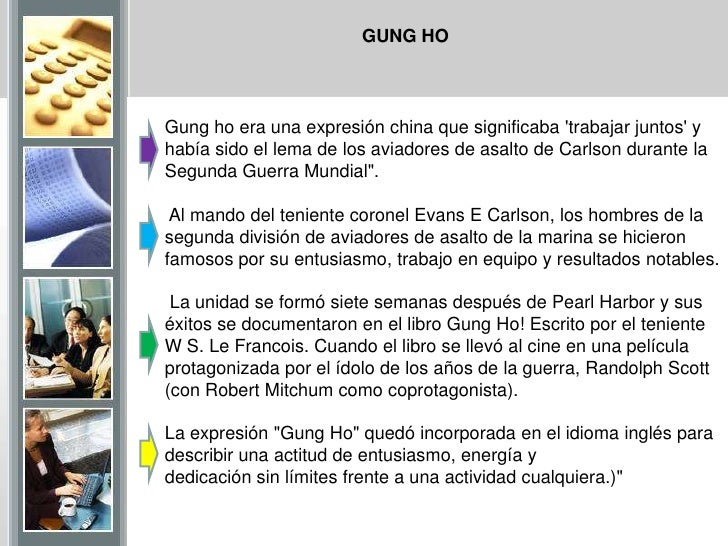 GUNG HO

Gung ho era una expresión china que significaba 'trabajar juntos' y había sido el lema de los aviadores de asalto de Carlson durante la Segunda Guerra Mundial".

Al mando del teniente coronel Evans E Carlson, los hombres de la segunda división de aviadores de asalto de la marina se hicieron famosos por su entusiasmo, trabajo en equipo y resultados notables.

La unidad se formó siete semanas después de Pearl Harbor y sus éxitos se documentaron en el libro Gung Ho! Escrito por el teniente W S. Le Francois. Cuando el libro se llevó al cine en una película protagonizada por el ídolo de los años de la guerra, Randolph Scott (con Robert Mitchum como coprotagonista).

La expresión "Gung Ho" quedó incorporada en el idioma inglés para describir una actitud de entusiasmo, energía y dedicación sin límites frente a una actividad cualquiera.)"